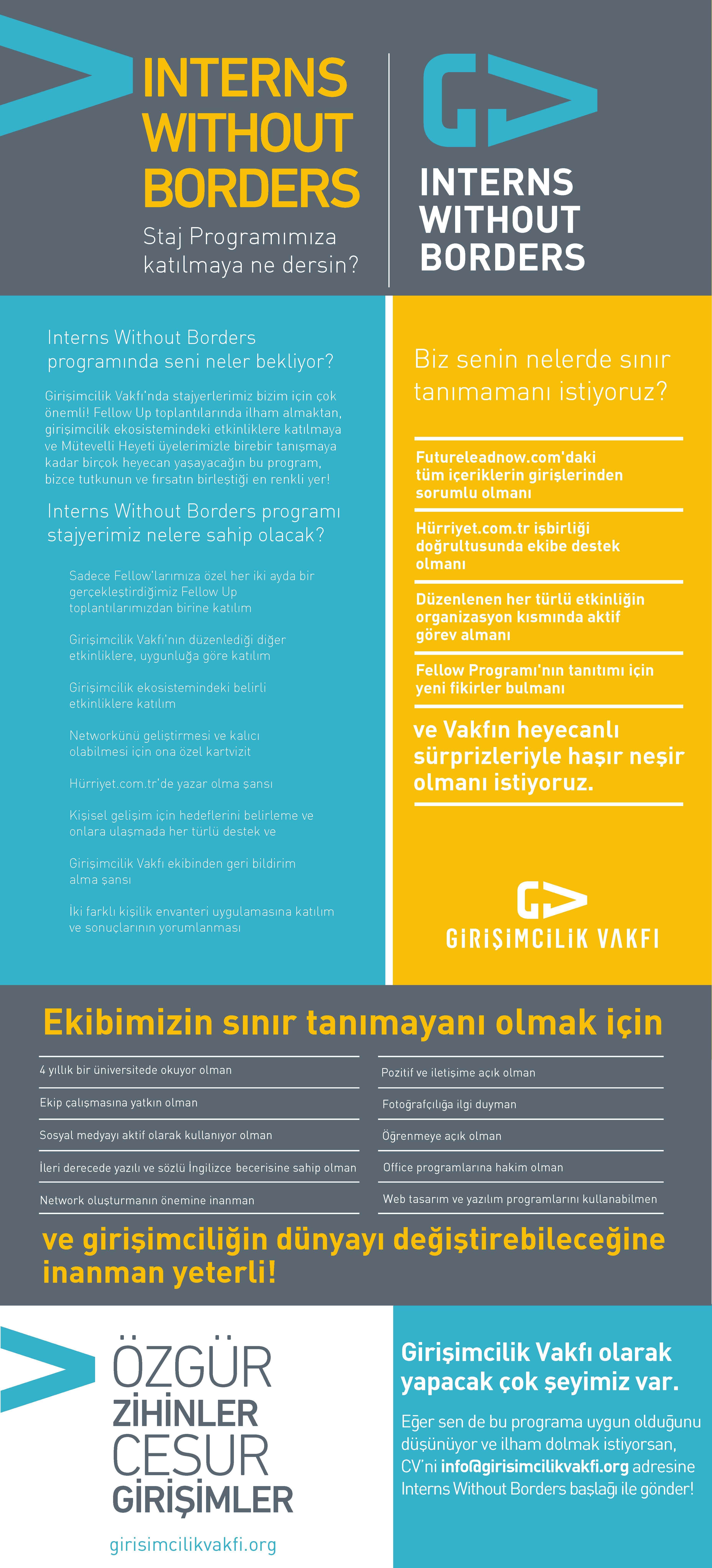 INTERNS WITHOUT BORDERS

Staj Programımıza katılmaya ne dersin?

INTERNS WITHOUT BORDERS

Interns Without Borders programında seni neler bekliyor?

Girişimcilik Vakfı'nda stajyerlerimiz bizim için çok önemli! Fellow Up toplantılarında ilham almaktan, girişimcilik ekosistemindeki etkinliklere katılmaya ve Mütevelli Heyeti üyelerimizle birebir tanışmaya kadar birçok heyecan yaşayacağın bu program, bizce tutkunun ve fırsatın birleştiği en renkli yer!

Interns Without Borders programı stajyerimiz nelere sahip olacak?

Sadece Fellow'larımıza özel her iki ayda bir gerçekleştirdiğimiz Fellow Up toplantılarımızdan birine katılım

Girişimcilik Vakfı'nın düzenlediği diğer etkinliklere, uygunluğa göre katılım

Girişimcilik ekosistemindeki belirli etkinliklere katılım

Networkünü geliştirmesi ve kalıcı olabilmesi için ona özel kartvizit

Hürriyet.com.tr'de yazar olma şansı

Kişisel gelişim için hedeflerini belirleme ve onlara ulaşmada her türlü destek ve

Girişimcilik Vakfı ekibinden geri bildirim alma şansı

İki farklı kişilik envanteri uygulamasına katılım ve sonuçlarının yorumlanması

Biz senin nelerde sınır tanımamanı istiyoruz?

Futureleadnow.com'daki tüm içeriklerin girişlerinden sorumlu olmanı

Hürriyet.com.tr işbirliği doğrultusunda ekibe destek olmanı

Düzenlenen her türlü etkinliğin organizasyon kısmında aktif görev almanı

Fellow Programı'nın tanıtımı için yeni fikirler bulmanı

ve Vakfın heyecanlı sürprizleriyle haşır neşir olmanı istiyoruz.

GİRİŞİMCİLİK VAKFI

Ekibimizin sınır tanımayanı olmak için

4 yıllık bir üniversitede okuyor olman

Ekip çalışmasına yatkın olman

Sosyal medyayı aktif olarak kullanıyor olman

İleri derecede yazılı ve sözlü İngilizce becerisine sahip olman

Network oluşturmanın önemine inanman

Pozitif ve iletişime açık olman

Fotoğrafçılığa ilgi duyman

Öğrenmeye açık olman

Office programlarına hakim olman

Web tasarım ve yazılım programlarını kullanabilmen

ve girişimciliğin dünyayı değiştirebileceğine inanman yeterli!

ÖZGÜR ZİHİNLER CESUR GİRİŞİMLER

girisimcilikvakfi.org

Girişimcilik Vakfı olarak yapacak çok şeyimiz var.

Eğer sen de bu programa uygun olduğunu düşünüyor ve ilham dolmak istiyorsan, CV'ni info@girisimcilikvakfi.org adresine Interns Without Borders başlağı ile gönder!